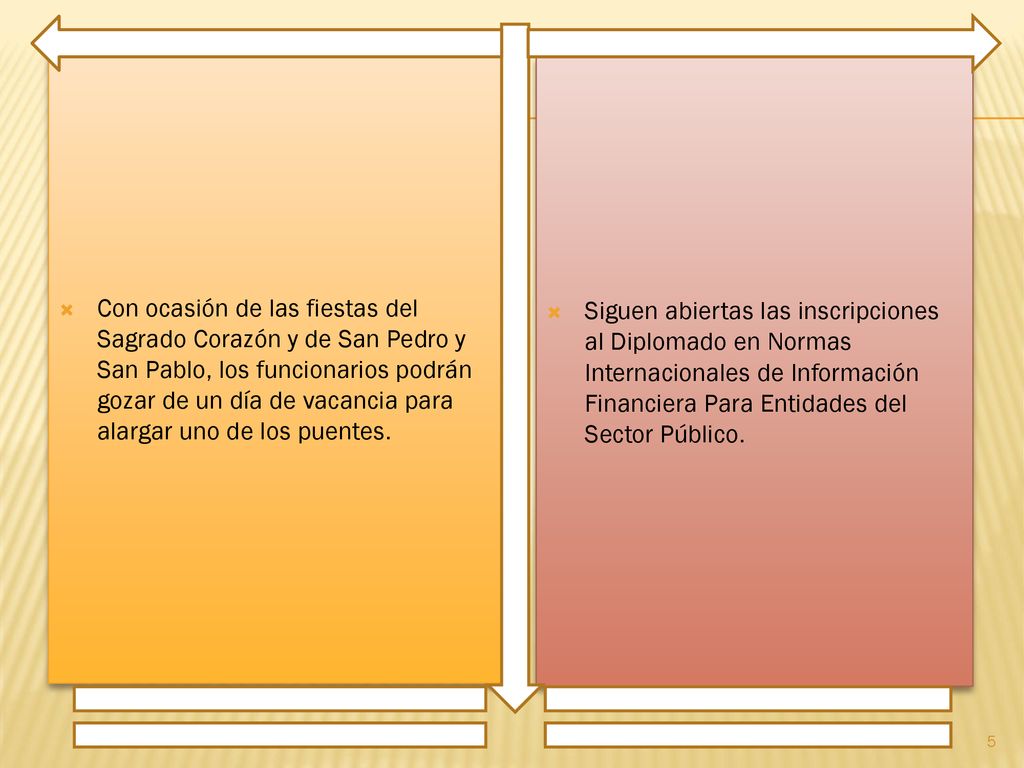 Con ocasión de las fiestas del Sagrado Corazón y de San Pedro y San Pablo, los funcionarios podrán gozar de un día de vacancia para alargar uno de los puentes.

Siguen abiertas las inscripciones al Diplomado en Normas Internacionales de Información Financiera Para Entidades del Sector Público.

5